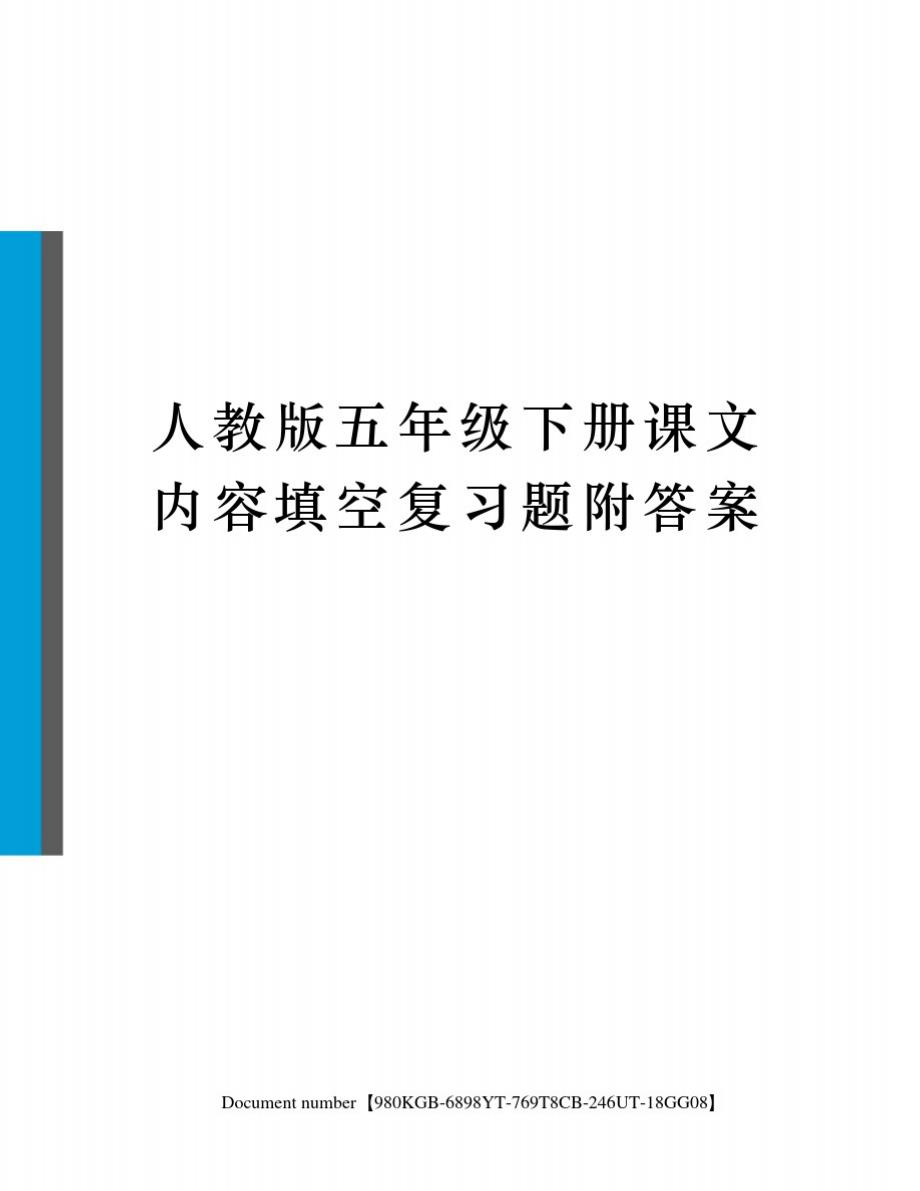 人教版五年级下册课文内容填空复习题附答案

Document number【980KGB-6898YT-769T8CB-246UT-18GG08】